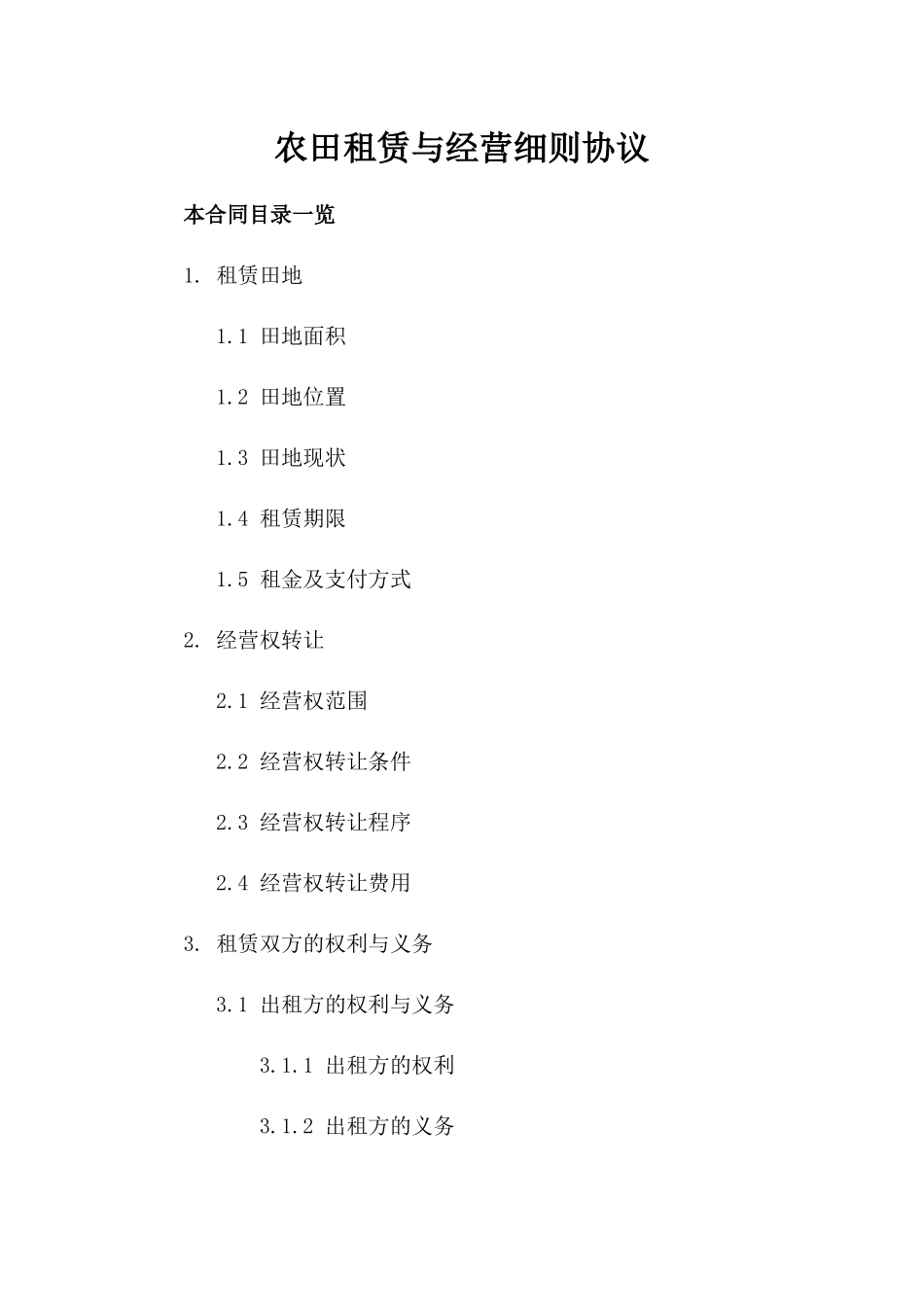 农田租赁与经营细则协议

本合同目录一览

1. 租赁田地

1.1 田地面积

1.2 田地位置

1.3 田地现状

1.4 租赁期限

1.5 租金及支付方式

2. 经营权转让

2.1 经营权范围

2.2 经营权转让条件

2.3 经营权转让程序

2.4 经营权转让费用

3. 租赁双方的权利与义务

3.1 出租方的权利与义务

3.1.1 出租方的权利

3.1.2 出租方的义务